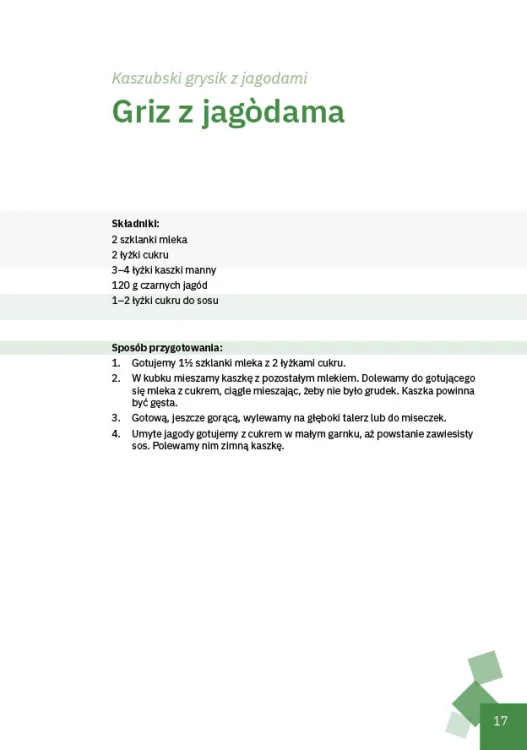 Kaszubski grysik z jagodami

Griz z jagòdama

Składniki:
2 szklanki mleka
2 łyżki cukru
3–4 łyżki kaszki manny
120 g czarnych jagód
1–2 łyżki cukru do sosu

Sposób przygotowania:
1. Gotujemy 1½ szklanki mleka z 2 łyżkami cukru.
2. W kubku mieszamy kaszkę z pozostałym mlekiem. Dolewamy do gotującego się mleka z cukrem, ciągle mieszając, żeby nie było grudek. Kaszka powinna być gęsta.
3. Gotową, jeszcze gorącą, wylewamy na głęboki talerz lub do miseczek.
4. Umyte jagody gotujemy z cukrem w małym garnku, aż powstanie zawiesisty sos. Polewamy nim zimną kaszkę.

17